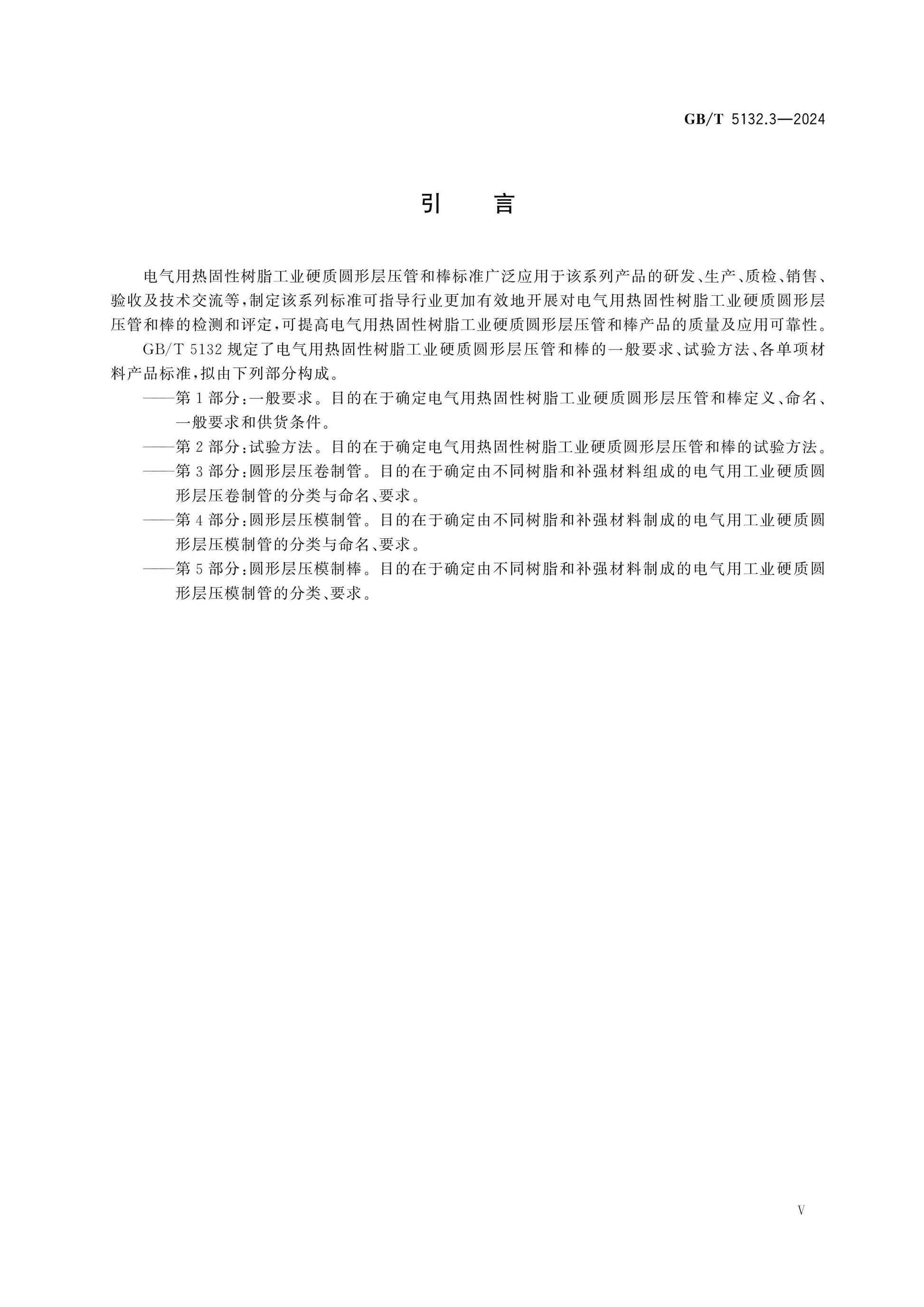 GB/T 5132.3—2024

引　言

电气用热固性树脂工业硬质圆形层压管和棒标准广泛应用于该系列产品的研发、生产、质检、销售、验收及技术交流等，制定该系列标准可指导行业更加有效地开展对电气用热固性树脂工业硬质圆形层压管和棒的检测和评定，可提高电气用热固性树脂工业硬质圆形层压管和棒产品的质量及应用可靠性。

GB/T 5132 规定了电气用热固性树脂工业硬质圆形层压管和棒的一般要求、试验方法、各单项材料产品标准，拟由下列部分构成。

——第 1 部分：一般要求。目的在于确定电气用热固性树脂工业硬质圆形层压管和棒定义、命名、一般要求和供货条件。

——第 2 部分：试验方法。目的在于确定电气用热固性树脂工业硬质圆形层压管和棒的试验方法。

——第 3 部分：圆形层压卷制管。目的在于确定由不同树脂和补强材料组成的电气用工业硬质圆形层压卷制管的分类与命名、要求。

——第 4 部分：圆形层压模制管。目的在于确定由不同树脂和补强材料制成的电气用工业硬质圆形层压模制管的分类与命名、要求。

——第 5 部分：圆形层压模制棒。目的在于确定由不同树脂和补强材料制成的电气用工业硬质圆形层压模制管的分类、要求。

V